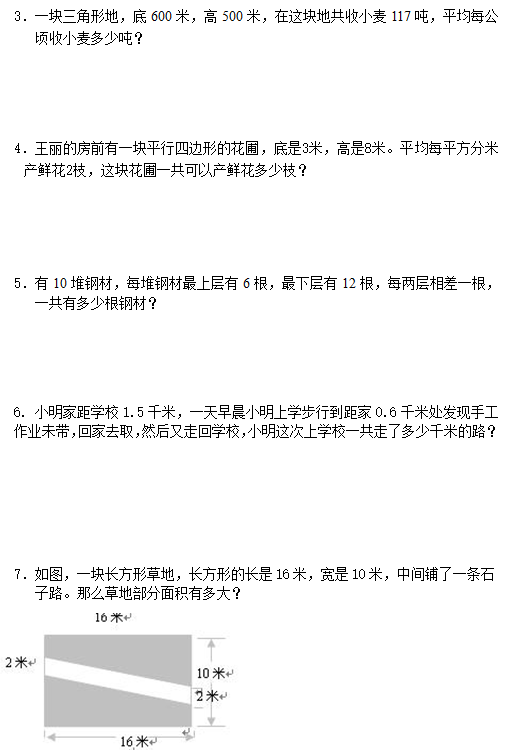 3．一块三角形地，底 600 米，高 500 米，在这块地共收小麦 117 吨，平均每公顷收小麦多少吨？

4．王丽的房前有一块平行四边形的花圃，底是3米，高是8米。平均每平方分米产鲜花2枝，这块花圃一共可以产鲜花多少枝？

5．有 10 堆钢材，每堆钢材最上层有 6 根，最下层有 12 根，每两层相差一根，一共有多少根钢材？

6. 小明家距学校 1.5 千米，一天早晨小明上学步行到距家 0.6 千米处发现手工作业未带，回家去取，然后又走回学校，小明这次上学校一共走了多少千米的路？

7．如图，一块长方形草地，长方形的长是 16 米，宽是 10 米，中间铺了一条石子路。那么草地部分面积有多大？

16 米

2 米

10 米

2 米

16 米